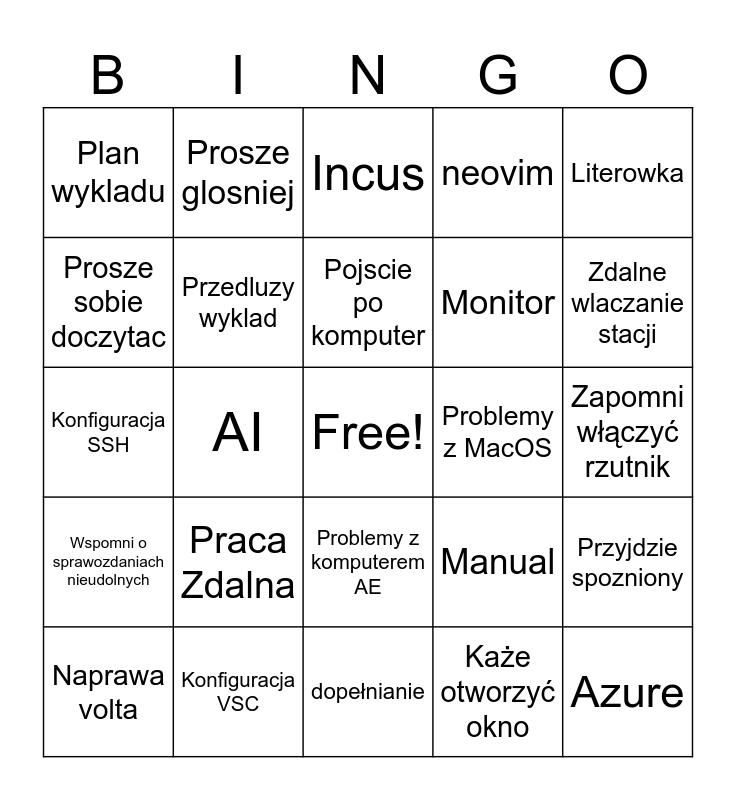 | B | I | N | G | O |
|---|---|---|---|---|
| Plan wykladu | Prosze glosniej | Incus | neovim | Literowka |
| Prosze sobie doczytac | Przedluzy wyklad | Pojscie po komputer | Monitor | Zdalne wlaczanie stacji |
| Konfiguracja SSH | AI | Free! | Problemy z MacOS | Zapomni włączyć rzutnik |
| Wspomni o sprawozdaniach nieudolnych | Praca Zdalna | Problemy z komputerem AE | Manual | Przyjdzie spozniony |
| Naprawa volta | Konfiguracja VSC | dopełnianie | Każe otworzyć okno | Azure |